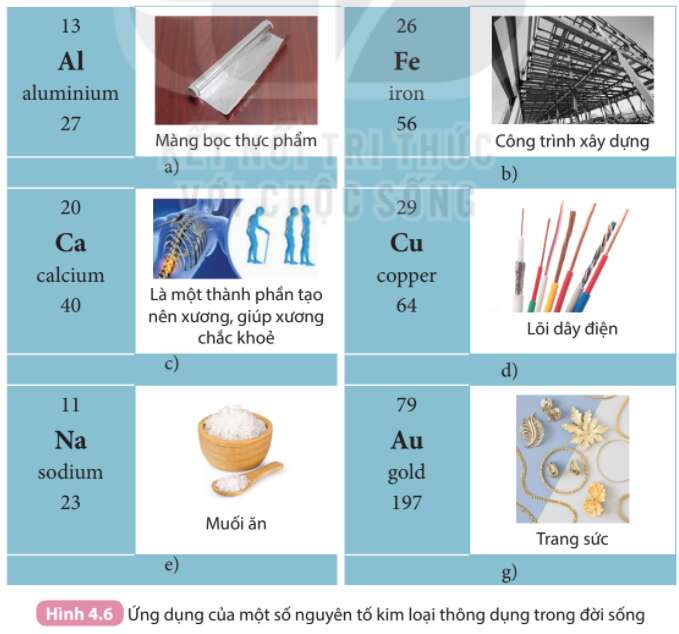 13
Al
aluminium
27

Màng bọc thực phẩm

a)

26
Fe
iron
56

Công trình xây dựng

b)

KẾT NỐI TRI THỨC VỚI CUỘC SỐNG

20
Ca
calcium
40

Là một thành phần tạo nên xương, giúp xương chắc khoẻ

c)

29
Cu
copper
64

Lõi dây điện

d)

11
Na
sodium
23

Muối ăn

e)

79
Au
gold
197

Trang sức

g)

Hình 4.6 Ứng dụng của một số nguyên tố kim loại thông dụng trong đời sống